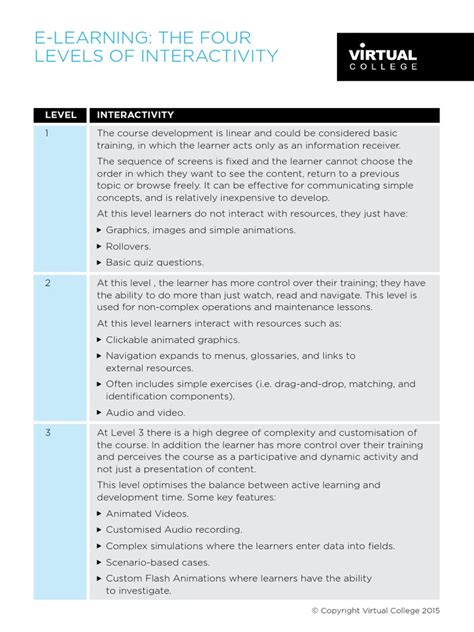 E-LEARNING: THE FOUR LEVELS OF INTERACTIVITY

VIRTUAL COLLEGE

| LEVEL | INTERACTIVITY |
|---|---|
| 1 | The course development is linear and could be considered basic training, in which the learner acts only as an information receiver. The sequence of screens is fixed and the learner cannot choose the order in which they want to see the content, return to a previous topic or browse freely. It can be effective for communicating simple concepts, and is relatively inexpensive to develop. At this level learners do not interact with resources, they just have: ▸ Graphics, images and simple animations. ▸ Rollovers. ▸ Basic quiz questions. |
| 2 | At this level , the learner has more control over their training; they have the ability to do more than just watch, read and navigate. This level is used for non-complex operations and maintenance lessons. At this level learners interact with resources such as: ▸ Clickable animated graphics. ▸ Navigation expands to menus, glossaries, and links to external resources. ▸ Often includes simple exercises (i.e. drag-and-drop, matching, and identification components). ▸ Audio and video. |
| 3 | At Level 3 there is a high degree of complexity and customisation of the course. In addition the learner has more control over their training and perceives the course as a participative and dynamic activity and not just a presentation of content. This level optimises the balance between active learning and development time. Some key features: ▸ Animated Videos. ▸ Customised Audio recording. ▸ Complex simulations where the learners enter data into fields. ▸ Scenario-based cases. ▸ Custom Flash Animations where learners have the ability to investigate. |

© Copyright Virtual College 2015